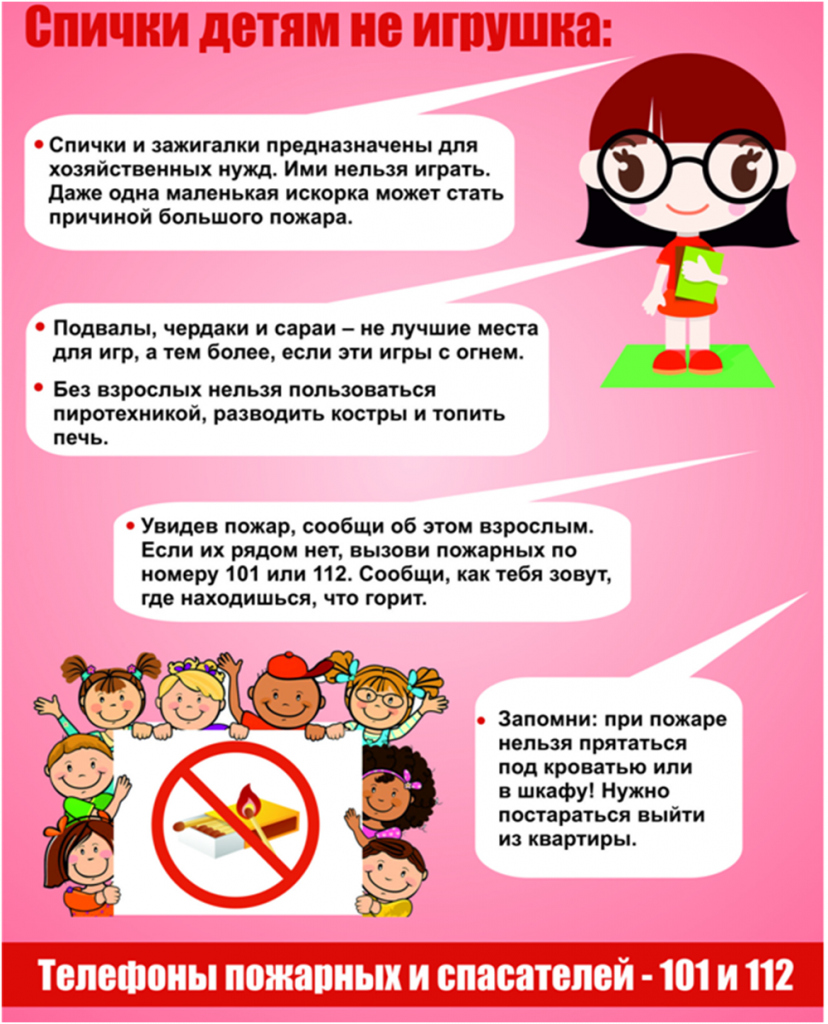 Спички детям не игрушка:

• Спички и зажигалки предназначены для хозяйственных нужд. Ими нельзя играть. Даже одна маленькая искорка может стать причиной большого пожара.

• Подвалы, чердаки и сараи – не лучшие места для игр, а тем более, если эти игры с огнем.

• Без взрослых нельзя пользоваться пиротехникой, разводить костры и топить печь.

• Увидев пожар, сообщи об этом взрослым. Если их рядом нет, вызови пожарных по номеру 101 или 112. Сообщи, как тебя зовут, где находишься, что горит.

• Запомни: при пожаре нельзя прятаться под кроватью или в шкафу! Нужно постараться выйти из квартиры.

Телефоны пожарных и спасателей - 101 и 112